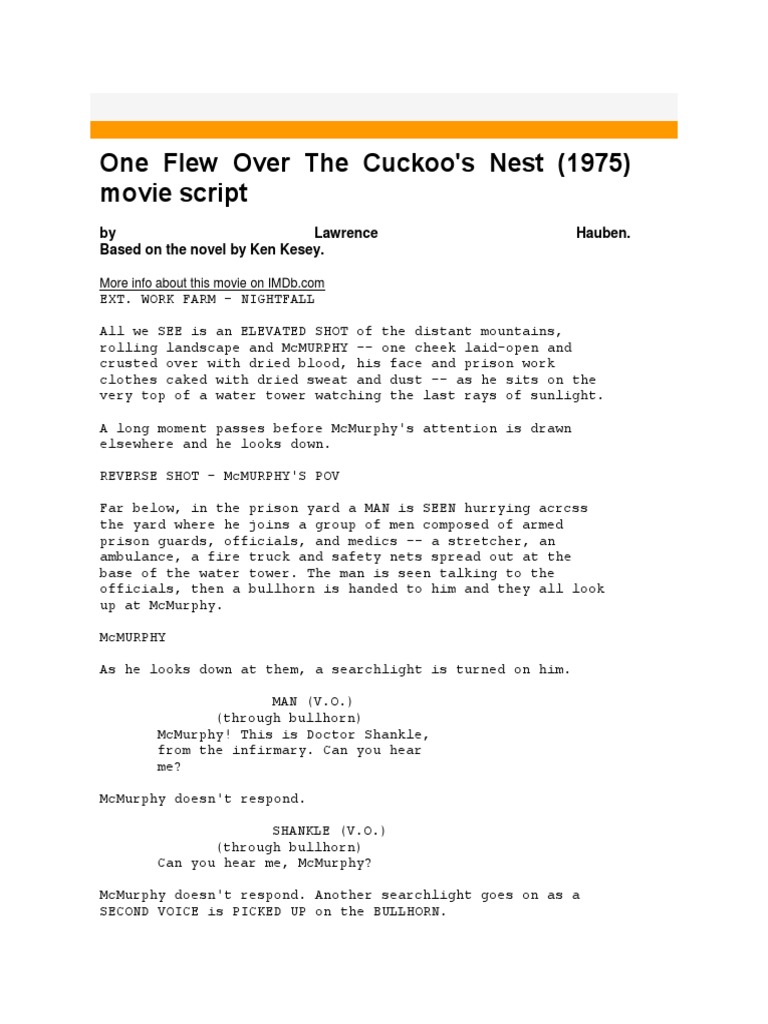 One Flew Over The Cuckoo's Nest (1975) movie script

by Lawrence Hauben. Based on the novel by Ken Kesey.

More info about this movie on IMDb.com
EXT. WORK FARM - NIGHTFALL

All we SEE is an ELEVATED SHOT of the distant mountains, rolling landscape and McMURPHY -- one cheek laid-open and crusted over with dried blood, his face and prison work clothes caked with dried sweat and dust -- as he sits on the very top of a water tower watching the last rays of sunlight.

A long moment passes before McMurphy's attention is drawn elsewhere and he looks down.

REVERSE SHOT - McMURPHY'S POV

Far below, in the prison yard a MAN is SEEN hurrying acrcss the yard where he joins a group of men composed of armed prison guards, officials, and medics -- a stretcher, an ambulance, a fire truck and safety nets spread out at the base of the water tower. The man is seen talking to the officials, then a bullhorn is handed to him and they all look up at McMurphy.

McMURPHY

As he looks down at them, a searchlight is turned on him.

MAN (V.O.)
(through bullhorn)
McMurphy! This is Doctor Shankle, from the infirmary. Can you hear me?

McMurphy doesn't respond.

SHANKLE (V.O.)
(through bullhorn)
Can you hear me, McMurphy?

McMurphy doesn't respond. Another searchlight goes on as a SECOND VOICE is PICKED UP on the BULLHORN.